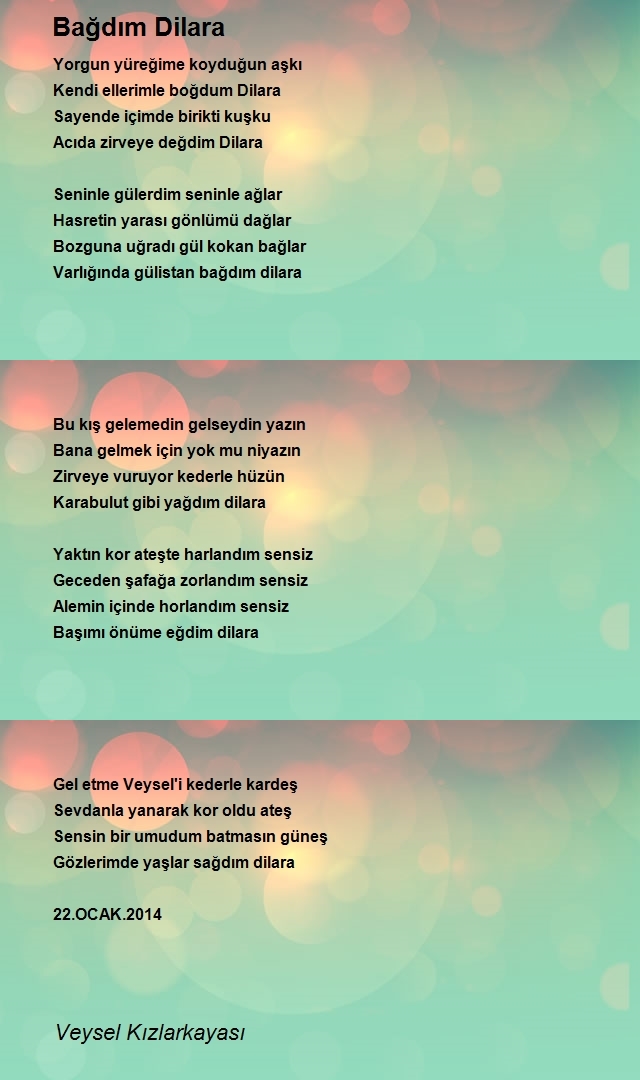 Bağdım Dilara

Yorgun yüreğime koyduğun aşkı
Kendi ellerimle boğdum Dilara
Sayende içimde birikti kuşku
Acıda zirveye değdim Dilara

Seninle gülerdim seninle ağlar
Hasretin yarası gönlümü dağlar
Bozguna uğradı gül kokan bağlar
Varlığında gülistan bağdım dilara

Bu kış gelemedin gelseydin yazın
Bana gelmek için yok mu niyazın
Zirveye vuruyor kederle hüzün
Karabulut gibi yağdım dilara

Yaktın kor ateşte harlandım sensiz
Geceden şafağa zorlandım sensiz
Alemin içinde horlandım sensiz
Başımı önüme eğdim dilara

Gel etme Veysel'i kederle kardeş
Sevdanla yanarak kor oldu ateş
Sensin bir umudum batmasın güneş
Gözlerimde yaşlar sağdım dilara

22.OCAK.2014

Veysel Kızlarkayası